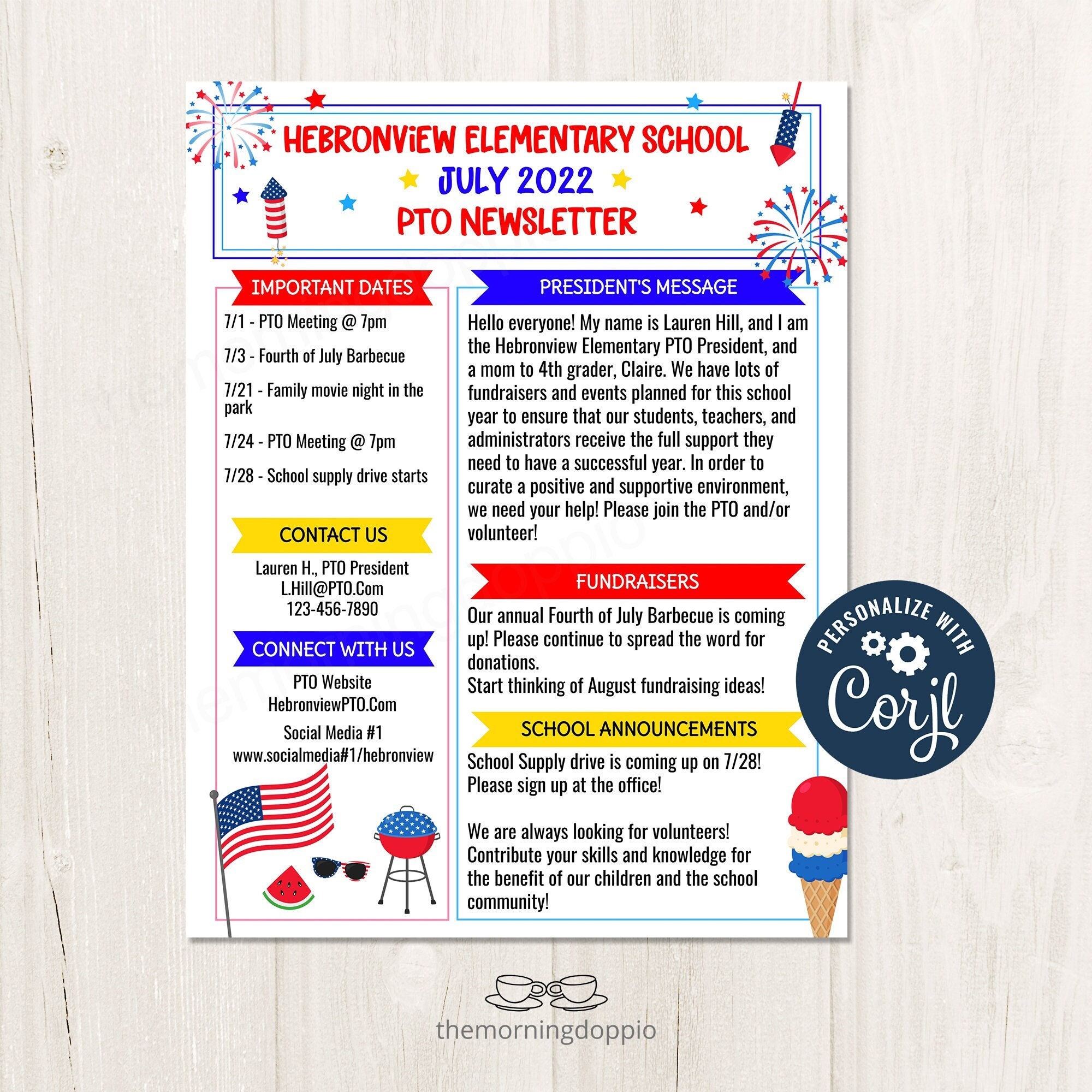 HEBRONVIEW ELEMENTARY SCHOOL
JULY 2022
PTO NEWSLETTER

IMPORTANT DATES

7/1 - PTO Meeting @ 7pm

7/3 - Fourth of July Barbecue

7/21 - Family movie night in the park

7/24 - PTO Meeting @ 7pm

7/28 - School supply drive starts

CONTACT US

Lauren H., PTO President
L.Hill@PTO.Com
123-456-7890

CONNECT WITH US

PTO Website
HebronviewPTO.Com

Social Media #1
www.socialmedia#1/hebronview

PRESIDENT'S MESSAGE

Hello everyone! My name is Lauren Hill, and I am the Hebronview Elementary PTO President, and a mom to 4th grader, Claire. We have lots of fundraisers and events planned for this school year to ensure that our students, teachers, and administrators receive the full support they need to have a successful year. In order to curate a positive and supportive environment, we need your help! Please join the PTO and/or volunteer!

FUNDRAISERS

Our annual Fourth of July Barbecue is coming up! Please continue to spread the word for donations.
Start thinking of August fundraising ideas!

SCHOOL ANNOUNCEMENTS

School Supply drive is coming up on 7/28! Please sign up at the office!

We are always looking for volunteers! Contribute your skills and knowledge for the benefit of our children and the school community!

PERSONALIZE WITH
Corjl

themorningdoppio